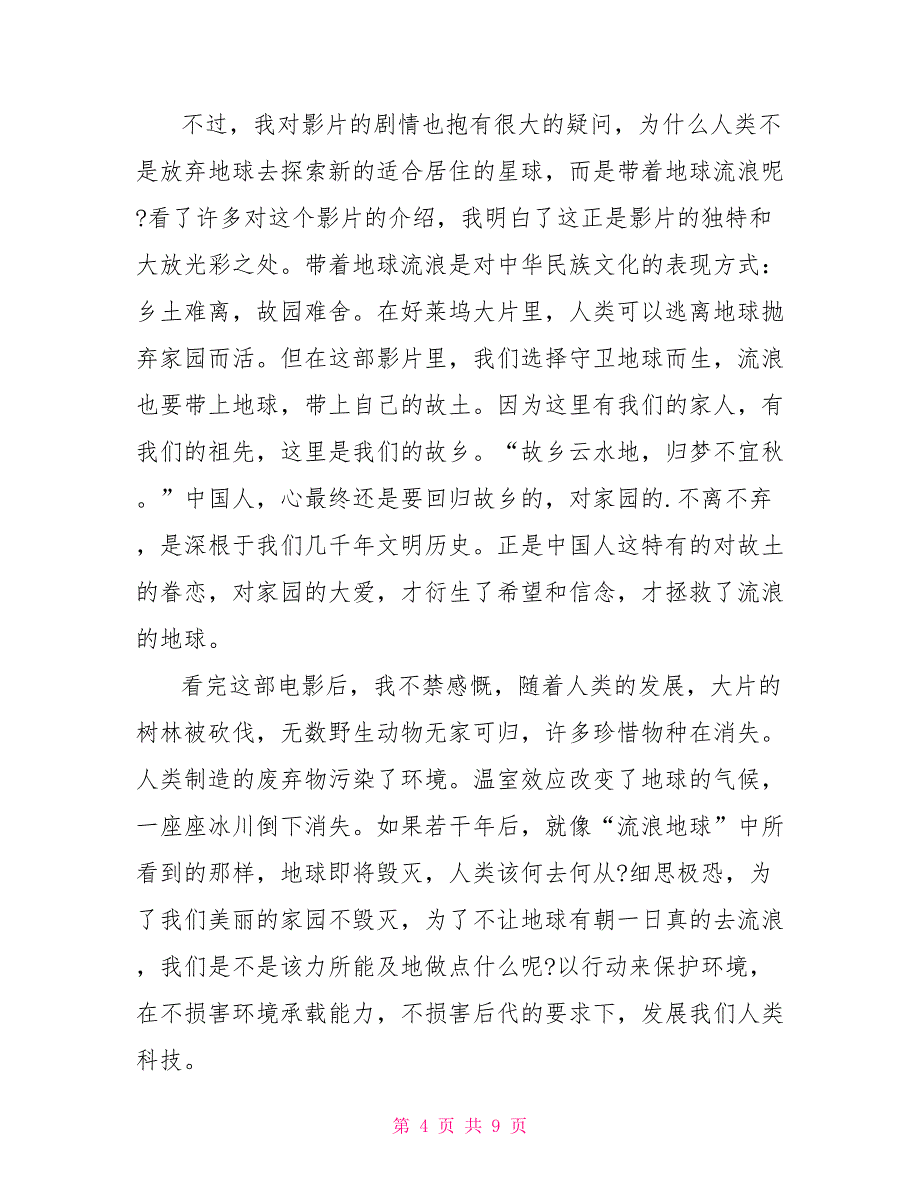 不过，我对影片的剧情也抱有很大的疑问，为什么人类不是放弃地球去探索新的适合居住的星球，而是带着地球流浪呢?看了许多对这个影片的介绍，我明白了这正是影片的独特和大放光彩之处。带着地球流浪是对中华民族文化的表现方式：乡土难离，故园难舍。在好莱坞大片里，人类可以逃离地球抛弃家园而活。但在这部影片里，我们选择守卫地球而生，流浪也要带上地球，带上自己的故土。因为这里有我们的家人，有我们的祖先，这里是我们的故乡。“故乡云水地，归梦不宜秋。”中国人，心最终还是要回归故乡的，对家园的.不离不弃，是深根于我们几千年文明历史。正是中国人这特有的对故土的眷恋，对家园的大爱，才衍生了希望和信念，才拯救了流浪的地球。

看完这部电影后，我不禁感慨，随着人类的发展，大片的树林被砍伐，无数野生动物无家可归，许多珍惜物种在消失。人类制造的废弃物污染了环境。温室效应改变了地球的气候，一座座冰川倒下消失。如果若干年后，就像“流浪地球”中所看到的那样，地球即将毁灭，人类该何去何从?细思极恐，为了我们美丽的家园不毁灭，为了不让地球有朝一日真的去流浪，我们是不是该力所能及地做点什么呢?以行动来保护环境，在不损害环境承载能力，不损害后代的要求下，发展我们人类科技。

第 4 页 共 9 页